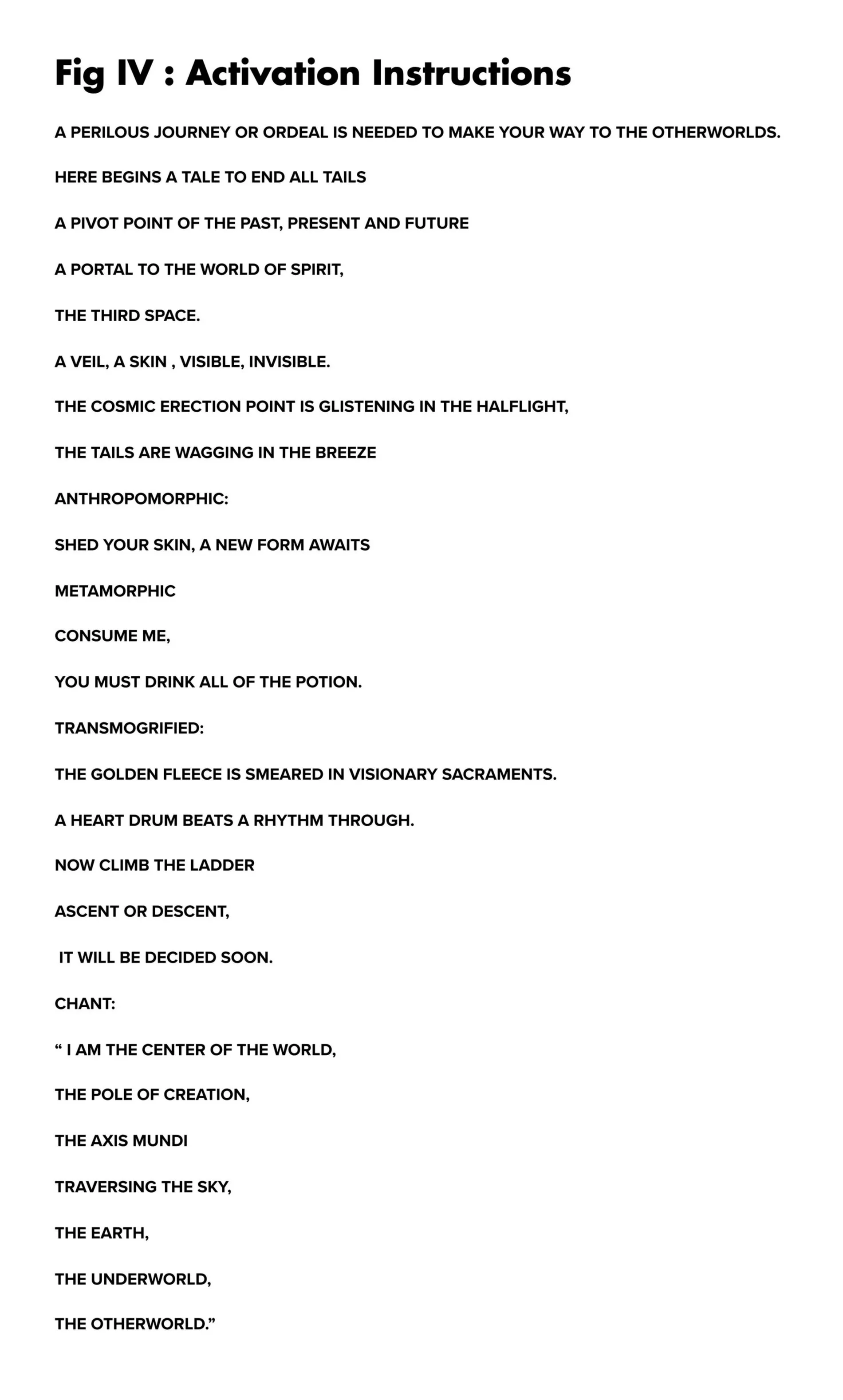 Fig IV : Activation Instructions

A PERILOUS JOURNEY OR ORDEAL IS NEEDED TO MAKE YOUR WAY TO THE OTHERWORLDS.

HERE BEGINS A TALE TO END ALL TAILS

A PIVOT POINT OF THE PAST, PRESENT AND FUTURE

A PORTAL TO THE WORLD OF SPIRIT,

THE THIRD SPACE.

A VEIL, A SKIN , VISIBLE, INVISIBLE.

THE COSMIC ERECTION POINT IS GLISTENING IN THE HALFLIGHT,

THE TAILS ARE WAGGING IN THE BREEZE

ANTHROPOMORPHIC:

SHED YOUR SKIN, A NEW FORM AWAITS

METAMORPHIC

CONSUME ME,

YOU MUST DRINK ALL OF THE POTION.

TRANSMOGRIFIED:

THE GOLDEN FLEECE IS SMEARED IN VISIONARY SACRAMENTS.

A HEART DRUM BEATS A RHYTHM THROUGH.

NOW CLIMB THE LADDER

ASCENT OR DESCENT,

IT WILL BE DECIDED SOON.

CHANT:

" I AM THE CENTER OF THE WORLD,

THE POLE OF CREATION,

THE AXIS MUNDI

TRAVERSING THE SKY,

THE EARTH,

THE UNDERWORLD,

THE OTHERWORLD."